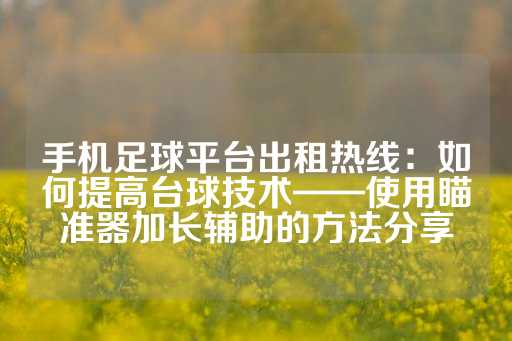 手机足球平台出租热线：如何提高台球技术——使用瞄准器加长辅助的方法分享